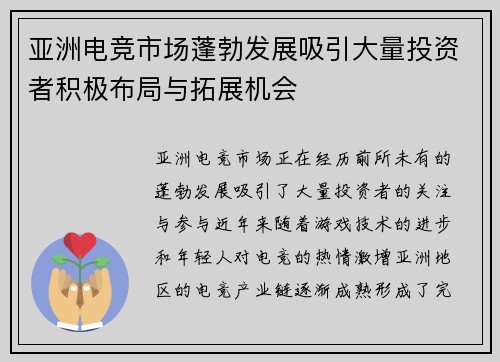 亚洲电竞市场蓬勃发展吸引大量投资者积极布局与拓展机会

亚洲电竞市场正在经历前所未有的蓬勃发展吸引了大量投资者的关注与参与近年来随着游戏技术的进步和年轻人对电竞的热情激增亚洲地区的电竞产业链逐渐成熟形成了完